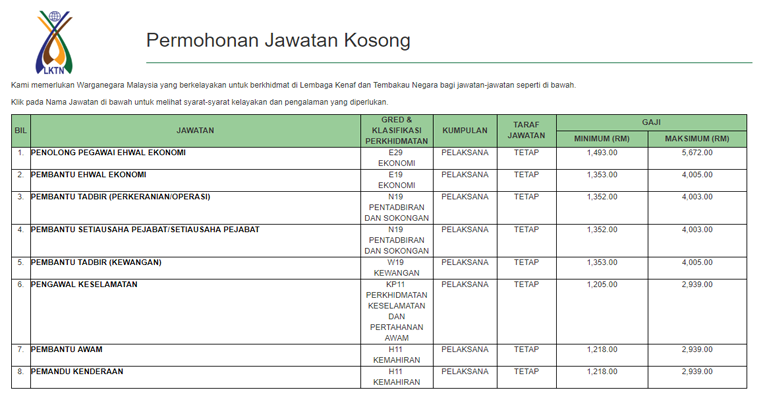 LKTN

Permohonan Jawatan Kosong

Kami memerlukan Warganegara Malaysia yang berkelayakan untuk berkhidmat di Lembaga Kenaf dan Tembakau Negara bagi jawatan-jawatan seperti di bawah.

Klik pada Nama Jawatan di bawah untuk melihat syarat-syarat kelayakan dan pengalaman yang diperlukan.

| BIL | JAWATAN | GRED & KLASIFIKASI PERKHIDMATAN | KUMPULAN | TARAF JAWATAN | GAJI MINIMUM (RM) | GAJI MAKSIMUM (RM) |
|---|---|---|---|---|---|---|
| 1. | PENOLONG PEGAWAI EHWAL EKONOMI | E29 EKONOMI | PELAKSANA | TETAP | 1,493.00 | 5,672.00 |
| 2. | PEMBANTU EHWAL EKONOMI | E19 EKONOMI | PELAKSANA | TETAP | 1,353.00 | 4,005.00 |
| 3. | PEMBANTU TADBIR (PERKERANIAN/OPERASI) | N19 PENTADBIRAN DAN SOKONGAN | PELAKSANA | TETAP | 1,352.00 | 4,003.00 |
| 4. | PEMBANTU SETIAUSAHA PEJABAT/SETIAUSAHA PEJABAT | N19 PENTADBIRAN DAN SOKONGAN | PELAKSANA | TETAP | 1,352.00 | 4,003.00 |
| 5. | PEMBANTU TADBIR (KEWANGAN) | W19 KEWANGAN | PELAKSANA | TETAP | 1,353.00 | 4,005.00 |
| 6. | PENGAWAL KESELAMATAN | KP11 PERKHIDMATAN KESELAMATAN DAN PERTAHANAN AWAM | PELAKSANA | TETAP | 1,205.00 | 2,939.00 |
| 7. | PEMBANTU AWAM | H11 KEMAHIRAN | PELAKSANA | TETAP | 1,218.00 | 2,939.00 |
| 8. | PEMANDU KENDERAAN | H11 KEMAHIRAN | PELAKSANA | TETAP | 1,218.00 | 2,939.00 |